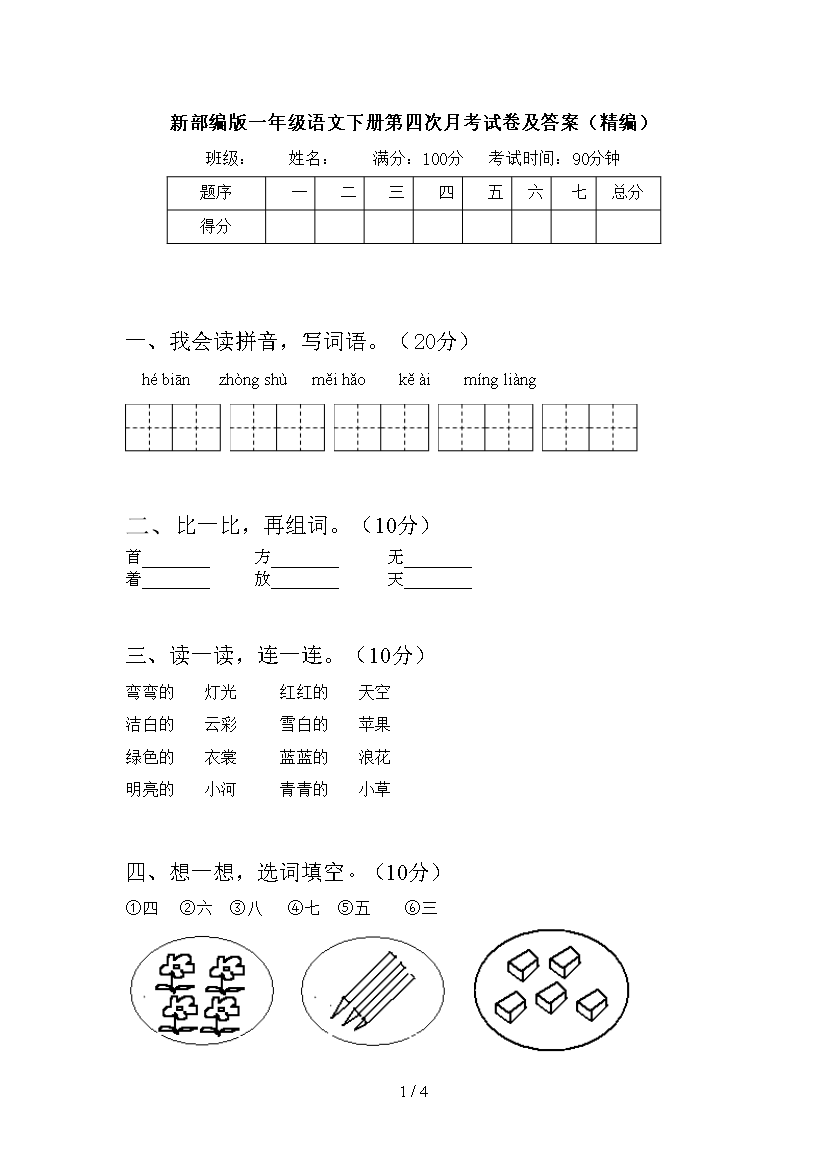 新部编版一年级语文下册第四次月考试卷及答案（精编）

班级：　　姓名：　　满分：100分　　考试时间：90分钟

| 题序 | 一 | 二 | 三 | 四 | 五 | 六 | 七 | 总分 |
|---|---|---|---|---|---|---|---|---|
| 得分 | | | | | | | | |

一、我会读拼音，写词语。（20分）

hé biān　zhòng shù　měi hǎo　kě ài　míng liàng

二、比一比，再组词。（10分）

首________　方________　无________
着________　放________　天________

三、读一读，连一连。（10分）

弯弯的　灯光　　红红的　天空
洁白的　云彩　　雪白的　苹果
绿色的　衣裳　　蓝蓝的　浪花
明亮的　小河　　青青的　小草

四、想一想，选词填空。（10分）

①四　②六　③八　④七　⑤五　⑥三

1 / 4